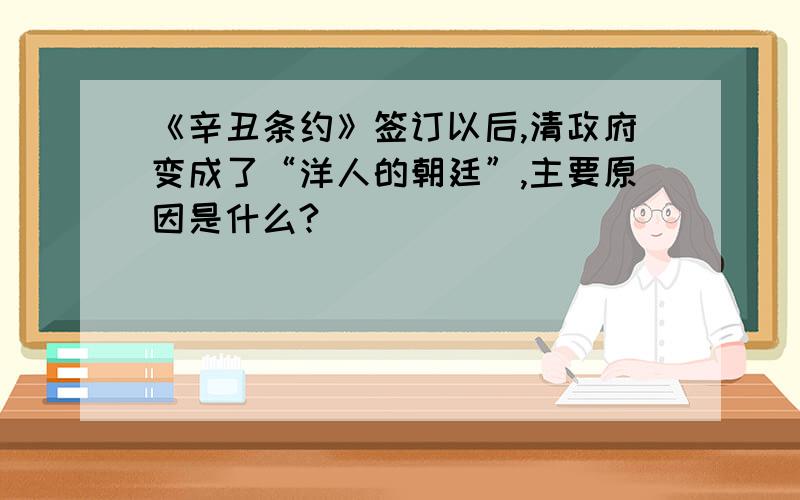 《辛丑条约》签订以后,清政府变成了“洋人的朝廷”,主要原因是什么?